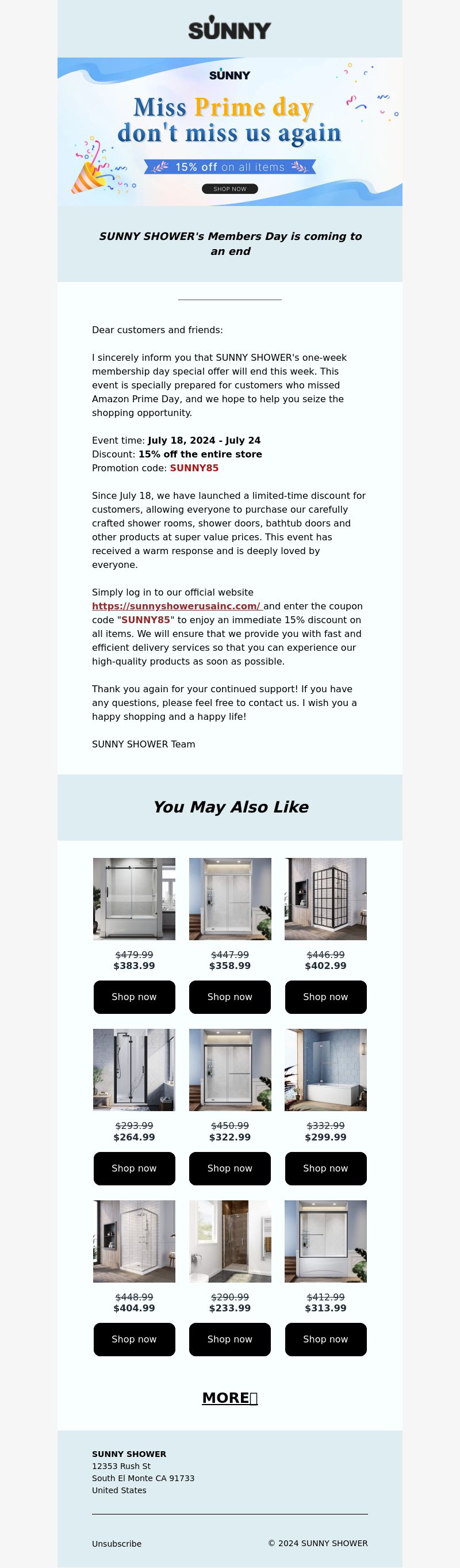 SUNNY

SUNNY

Miss Prime day don't miss us again

15% off on all items

SHOP NOW

SUNNY SHOWER's Members Day is coming to an end

Dear customers and friends:

I sincerely inform you that SUNNY SHOWER's one-week membership day special offer will end this week. This event is specially prepared for customers who missed Amazon Prime Day, and we hope to help you seize the shopping opportunity.

Event time: July 18, 2024 - July 24
Discount: 15% off the entire store
Promotion code: SUNNY85

Since July 18, we have launched a limited-time discount for customers, allowing everyone to purchase our carefully crafted shower rooms, shower doors, bathtub doors and other products at super value prices. This event has received a warm response and is deeply loved by everyone.

Simply log in to our official website https://sunnyshowerusainc.com/ and enter the coupon code "SUNNY85" to enjoy an immediate 15% discount on all items. We will ensure that we provide you with fast and efficient delivery services so that you can experience our high-quality products as soon as possible.

Thank you again for your continued support! If you have any questions, please feel free to contact us. I wish you a happy shopping and a happy life!

SUNNY SHOWER Team

You May Also Like

$479.99
$383.99
Shop now

$447.99
$358.99
Shop now

$446.99
$402.99
Shop now

$293.99
$264.99
Shop now

$450.99
$322.99
Shop now

$332.99
$299.99
Shop now

$448.99
$404.99
Shop now

$290.99
$233.99
Shop now

$412.99
$313.99
Shop now

MORE

SUNNY SHOWER
12353 Rush St
South El Monte CA 91733
United States

Unsubscribe

© 2024 SUNNY SHOWER